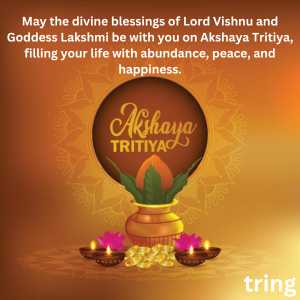 May the divine blessings of Lord Vishnu and Goddess Lakshmi be with you on Akshaya Tritiya, filling your life with abundance, peace, and happiness.

Akshaya
TRITIYA

tring